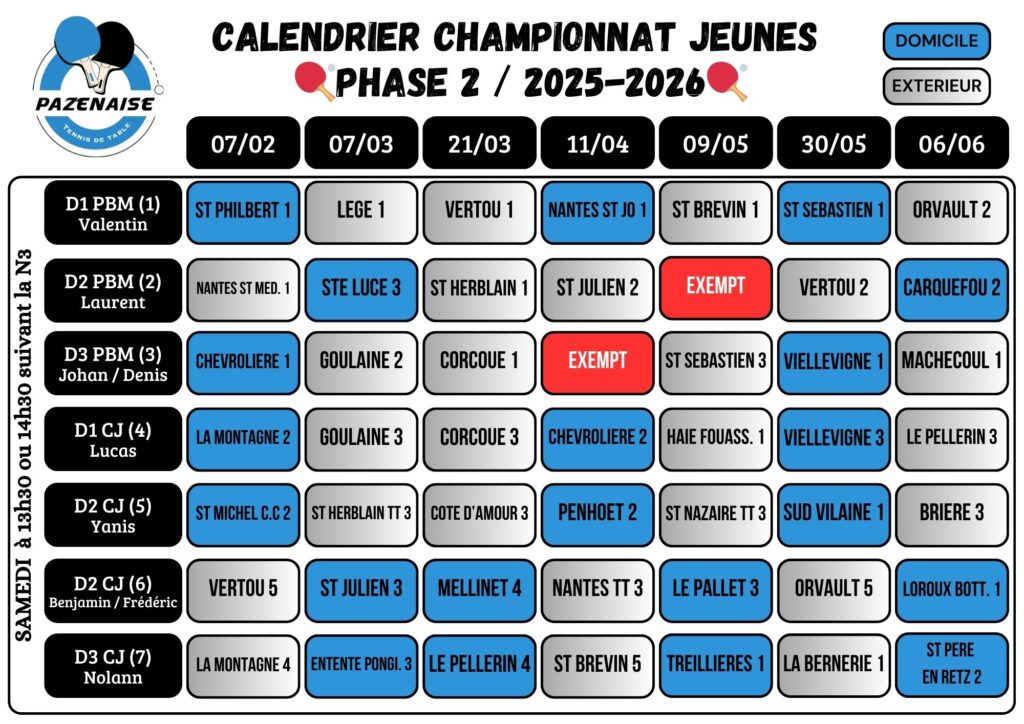 PAZENAISE
TENNIS DE TABLE

CALENDRIER CHAMPIONNAT JEUNES
PHASE 2 / 2025-2026

DOMICILE
EXTERIEUR

SAMEDI à 13h30 ou 14h30 suivant la N3

| | 07/02 | 07/03 | 21/03 | 11/04 | 09/05 | 30/05 | 06/06 |
|---|---|---|---|---|---|---|---|
| D1 PBM (1) Valentin | ST PHILBERT 1 | LEGE 1 | VERTOU 1 | NANTES ST JO 1 | ST BREVIN 1 | ST SEBASTIEN 1 | ORVAULT 2 |
| D2 PBM (2) Laurent | NANTES ST MED. 1 | STE LUCE 3 | ST HERBLAIN 1 | ST JULIEN 2 | EXEMPT | VERTOU 2 | CARQUEFOU 2 |
| D3 PBM (3) Johan / Denis | CHEVROLIERE 1 | GOULAINE 2 | CORCOUE 1 | EXEMPT | ST SEBASTIEN 3 | VIELLEVIGNE 1 | MACHECOUL 1 |
| D1 CJ (4) Lucas | LA MONTAGNE 2 | GOULAINE 3 | CORCOUE 3 | CHEVROLIERE 2 | HAIE FOUASS. 1 | VIELLEVIGNE 3 | LE PELLERIN 3 |
| D2 CJ (5) Yanis | ST MICHEL C.C 2 | ST HERBLAIN TT 3 | COTE D'AMOUR 3 | PENHOET 2 | ST NAZAIRE TT 3 | SUD VILAINE 1 | BRIERE 3 |
| D2 CJ (6) Benjamin / Frédéric | VERTOU 5 | ST JULIEN 3 | MELLINET 4 | NANTES TT 3 | LE PALLET 3 | ORVAULT 5 | LOROUX BOTT. 1 |
| D3 CJ (7) Nolann | LA MONTAGNE 4 | ENTENTE PONGI. 3 | LE PELLERIN 4 | ST BREVIN 5 | TREILLIERES 1 | LA BERNERIE 1 | ST PERE EN RETZ 2 |